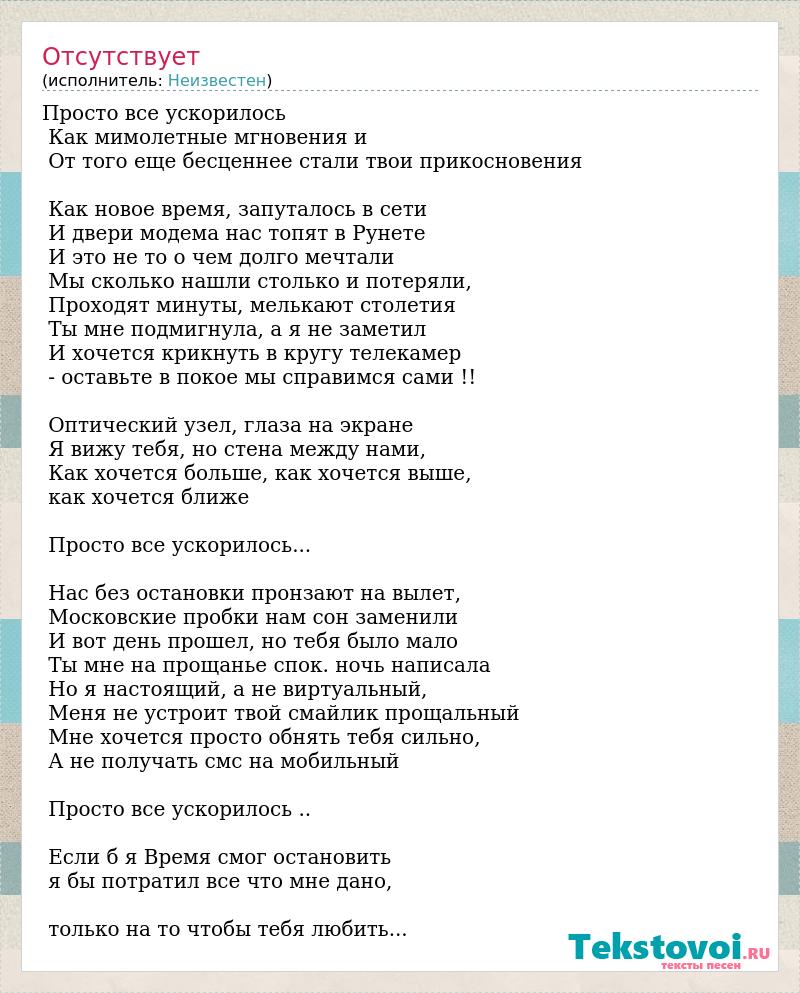 Отсутствует
(исполнитель: Неизвестен)

Просто все ускорилось
Как мимолетные мгновения и
От того еще бесценнее стали твои прикосновения

Как новое время, запуталось в сети
И двери модема нас топят в Рунете
И это не то о чем долго мечтали
Мы сколько нашли столько и потеряли,
Проходят минуты, мелькают столетия
Ты мне подмигнула, а я не заметил
И хочется крикнуть в кругу телекамер
- оставьте в покое мы справимся сами !!

Оптический узел, глаза на экране
Я вижу тебя, но стена между нами,
Как хочется больше, как хочется выше,
как хочется ближе

Просто все ускорилось...

Нас без остановки пронзают на вылет,
Московские пробки нам сон заменили
И вот день прошел, но тебя было мало
Ты мне на прощанье спок. ночь написала
Но я настоящий, а не виртуальный,
Меня не устроит твой смайлик прощальный
Мне хочется просто обнять тебя сильно,
А не получать смс на мобильный

Просто все ускорилось ..

Если б я Время смог остановить
я бы потратил все что мне дано,

только на то чтобы тебя любить...

Tekstovoi.RU
тексты песен